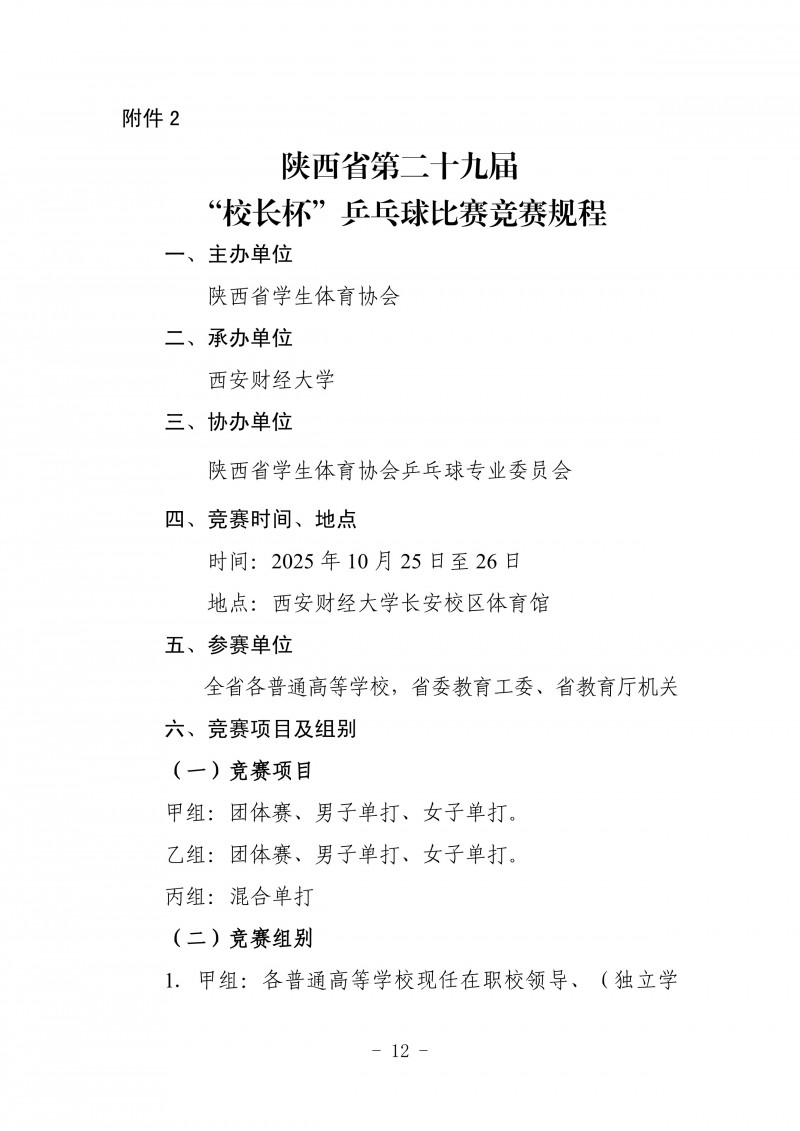 附件 2

陕西省第二十九届
“校长杯”乒乓球比赛竞赛规程

一、主办单位

陕西省学生体育协会

二、承办单位

西安财经大学

三、协办单位

陕西省学生体育协会乒乓球专业委员会

四、竞赛时间、地点

时间：2025 年 10 月 25 日至 26 日

地点：西安财经大学长安校区体育馆

五、参赛单位

全省各普通高等学校，省委教育工委、省教育厅机关

六、竞赛项目及组别

（一）竞赛项目

甲组：团体赛、男子单打、女子单打。

乙组：团体赛、男子单打、女子单打。

丙组：混合单打

（二）竞赛组别

1. 甲组：各普通高等学校现任在职校领导、（独立学

- 12 -